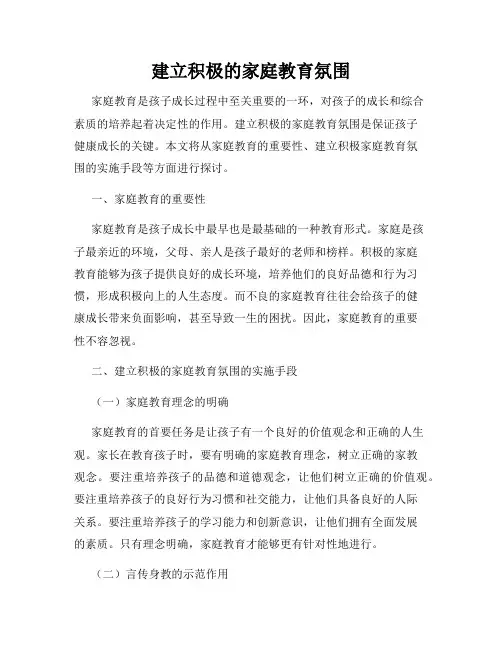 建立积极的家庭教育氛围

家庭教育是孩子成长过程中至关重要的一环，对孩子的成长和综合素质的培养起着决定性的作用。建立积极的家庭教育氛围是保证孩子健康成长的关键。本文将从家庭教育的重要性、建立积极家庭教育氛围的实施手段等方面进行探讨。

一、家庭教育的重要性

家庭教育是孩子成长中最早也是最基础的一种教育形式。家庭是孩子最亲近的环境，父母、亲人是孩子最好的老师和榜样。积极的家庭教育能够为孩子提供良好的成长环境，培养他们的良好品德和行为习惯，形成积极向上的人生态度。而不良的家庭教育往往会给孩子的健康成长带来负面影响，甚至导致一生的困扰。因此，家庭教育的重要性不容忽视。

二、建立积极的家庭教育氛围的实施手段

（一）家庭教育理念的明确

家庭教育的首要任务是让孩子有一个良好的价值观念和正确的人生观。家长在教育孩子时，要有明确的家庭教育理念，树立正确的家教观念。要注重培养孩子的品德和道德观念，让他们树立正确的价值观。要注重培养孩子的良好行为习惯和社交能力，让他们具备良好的人际关系。要注重培养孩子的学习能力和创新意识，让他们拥有全面发展的素质。只有理念明确，家庭教育才能够更有针对性地进行。

（二）言传身教的示范作用